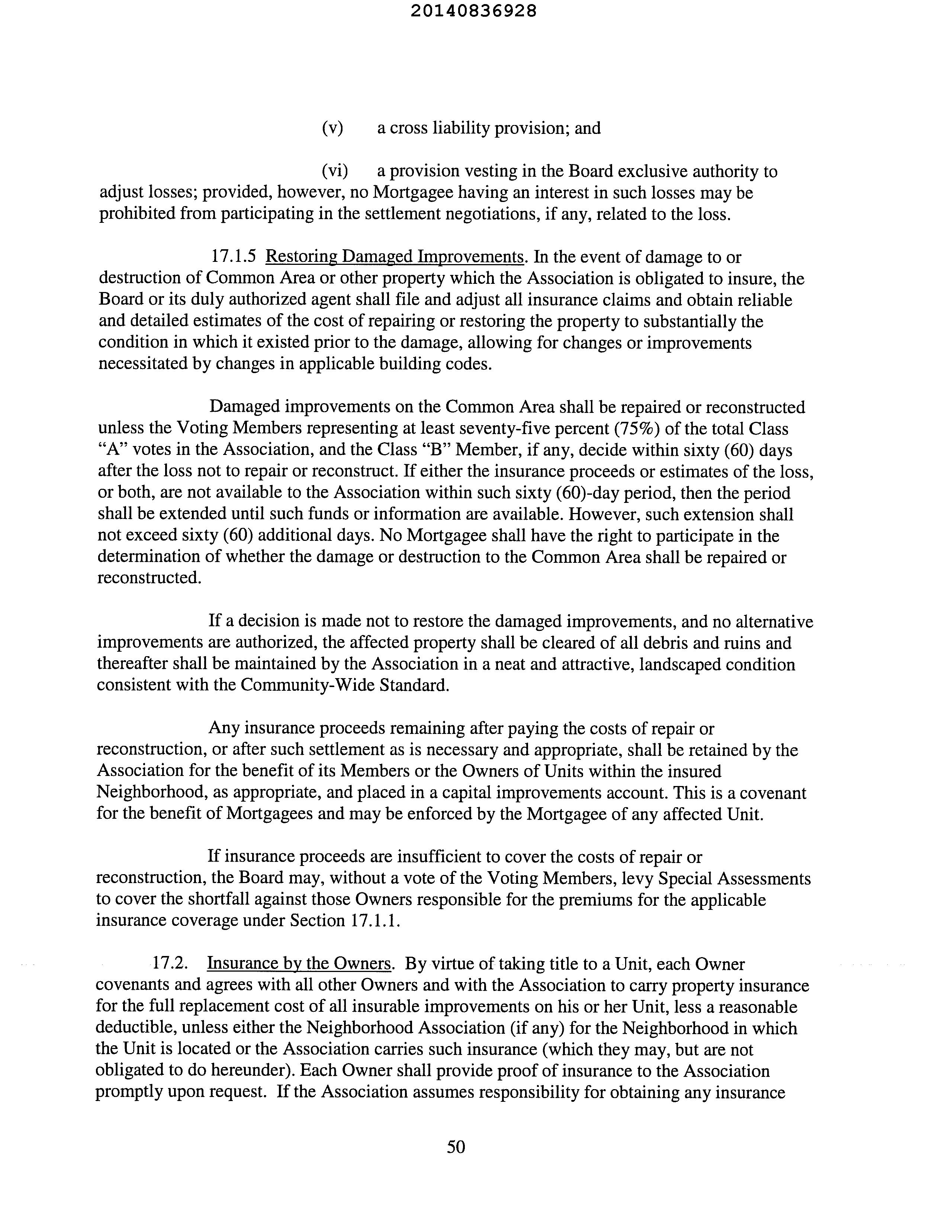 20140836928

(v) a cross liability provision; and

(vi) a provision vesting in the Board exclusive authority to adjust losses; provided, however, no Mortgagee having an interest in such losses may be prohibited from participating in the settlement negotiations, if any, related to the loss.

17.1.5 Restoring Damaged Improvements. In the event of damage to or destruction of Common Area or other property which the Association is obligated to insure, the Board or its duly authorized agent shall file and adjust all insurance claims and obtain reliable and detailed estimates of the cost of repairing or restoring the property to substantially the condition in which it existed prior to the damage, allowing for changes or improvements necessitated by changes in applicable building codes.

Damaged improvements on the Common Area shall be repaired or reconstructed unless the Voting Members representing at least seventy-five percent (75%) of the total Class "A" votes in the Association, and the Class "B" Member, if any, decide within sixty (60) days after the loss not to repair or reconstruct. If either the insurance proceeds or estimates of the loss, or both, are not available to the Association within such sixty (60)-day period, then the period shall be extended until such funds or information are available. However, such extension shall not exceed sixty (60) additional days. No Mortgagee shall have the right to participate in the determination of whether the damage or destruction to the Common Area shall be repaired or reconstructed.

If a decision is made not to restore the damaged improvements, and no alternative improvements are authorized, the affected property shall be cleared of all debris and ruins and thereafter shall be maintained by the Association in a neat and attractive, landscaped condition consistent with the Community-Wide Standard.

Any insurance proceeds remaining after paying the costs of repair or reconstruction, or after such settlement as is necessary and appropriate, shall be retained by the Association for the benefit of its Members or the Owners of Units within the insured Neighborhood, as appropriate, and placed in a capital improvements account. This is a covenant for the benefit of Mortgagees and may be enforced by the Mortgagee of any affected Unit.

If insurance proceeds are insufficient to cover the costs of repair or reconstruction, the Board may, without a vote of the Voting Members, levy Special Assessments to cover the shortfall against those Owners responsible for the premiums for the applicable insurance coverage under Section 17.1.1.

17.2. Insurance by the Owners. By virtue of taking title to a Unit, each Owner covenants and agrees with all other Owners and with the Association to carry property insurance for the full replacement cost of all insurable improvements on his or her Unit, less a reasonable deductible, unless either the Neighborhood Association (if any) for the Neighborhood in which the Unit is located or the Association carries such insurance (which they may, but are not obligated to do hereunder). Each Owner shall provide proof of insurance to the Association promptly upon request. If the Association assumes responsibility for obtaining any insurance

50